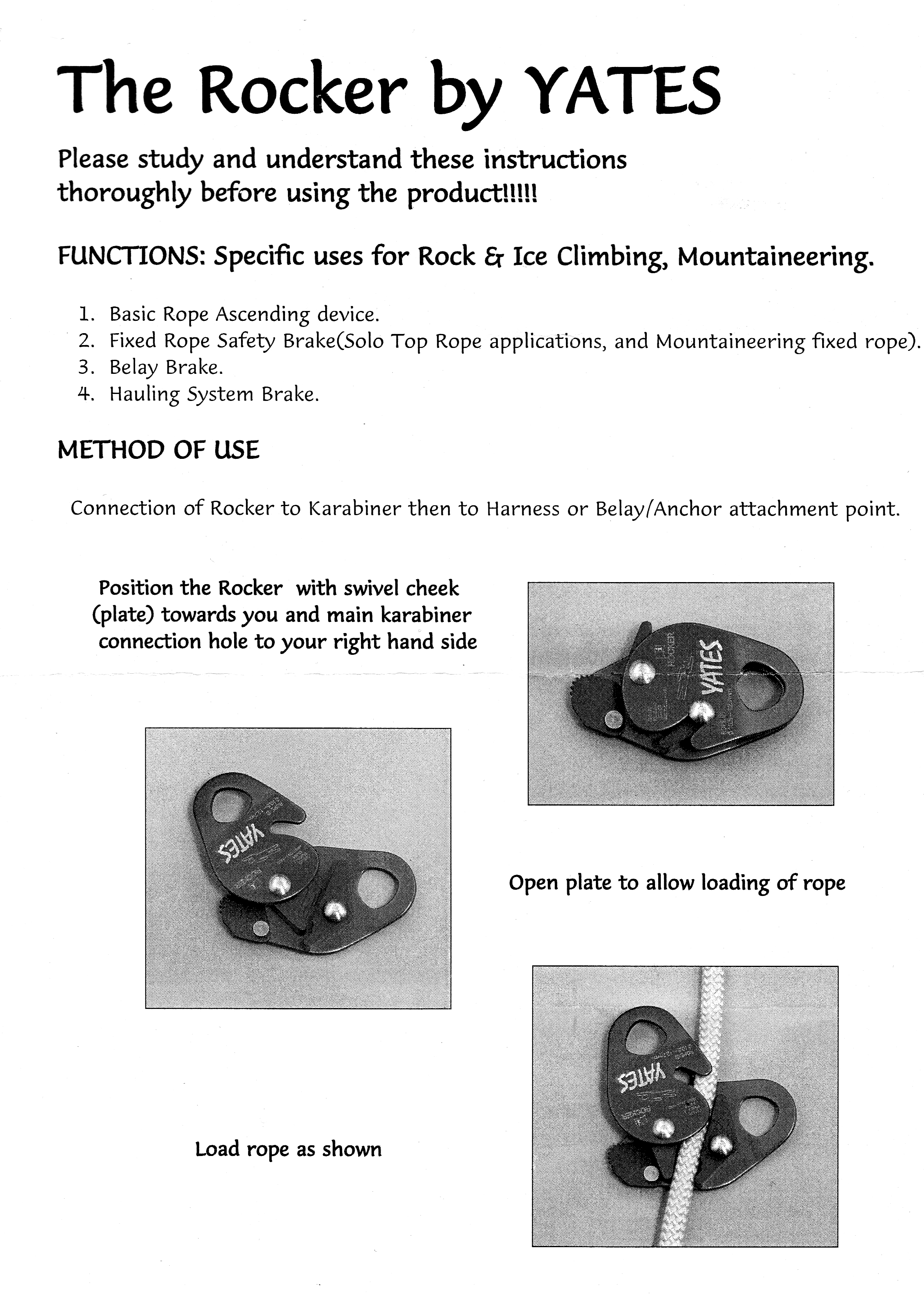 The Rocker by YATES

Please study and understand these instructions thoroughly before using the product!!!!!

FUNCTIONS: Specific uses for Rock & Ice Climbing, Mountaineering.

1. Basic Rope Ascending device.
2. Fixed Rope Safety Brake(Solo Top Rope applications, and Mountaineering fixed rope).
3. Belay Brake.
4. Hauling System Brake.

METHOD OF USE

Connection of Rocker to Karabiner then to Harness or Belay/Anchor attachment point.

Position the Rocker with swivel cheek (plate) towards you and main karabiner connection hole to your right hand side

YATES

YATES

Open plate to allow loading of rope

Load rope as shown

YATES